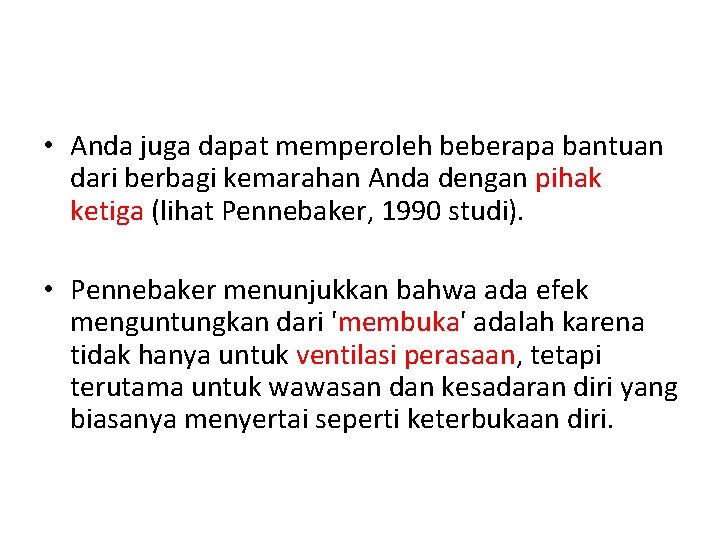 • Anda juga dapat memperoleh beberapa bantuan dari berbagi kemarahan Anda dengan pihak ketiga (lihat Pennebaker, 1990 studi).

• Pennebaker menunjukkan bahwa ada efek menguntungkan dari 'membuka' adalah karena tidak hanya untuk ventilasi perasaan, tetapi terutama untuk wawasan dan kesadaran diri yang biasanya menyertai seperti keterbukaan diri.